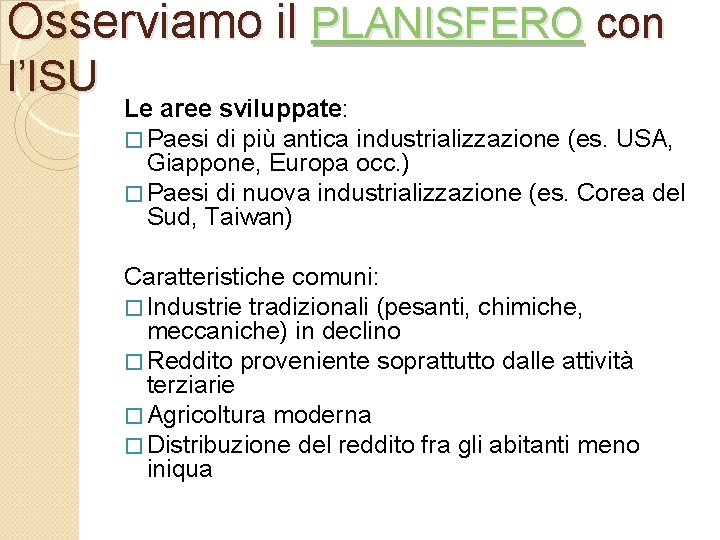 Osserviamo il PLANISFERO con l'ISU

Le aree sviluppate:
□ Paesi di più antica industrializzazione (es. USA, Giappone, Europa occ.)
□ Paesi di nuova industrializzazione (es. Corea del Sud, Taiwan)

Caratteristiche comuni:
□ Industrie tradizionali (pesanti, chimiche, meccaniche) in declino
□ Reddito proveniente soprattutto dalle attività terziarie
□ Agricoltura moderna
□ Distribuzione del reddito fra gli abitanti meno iniqua